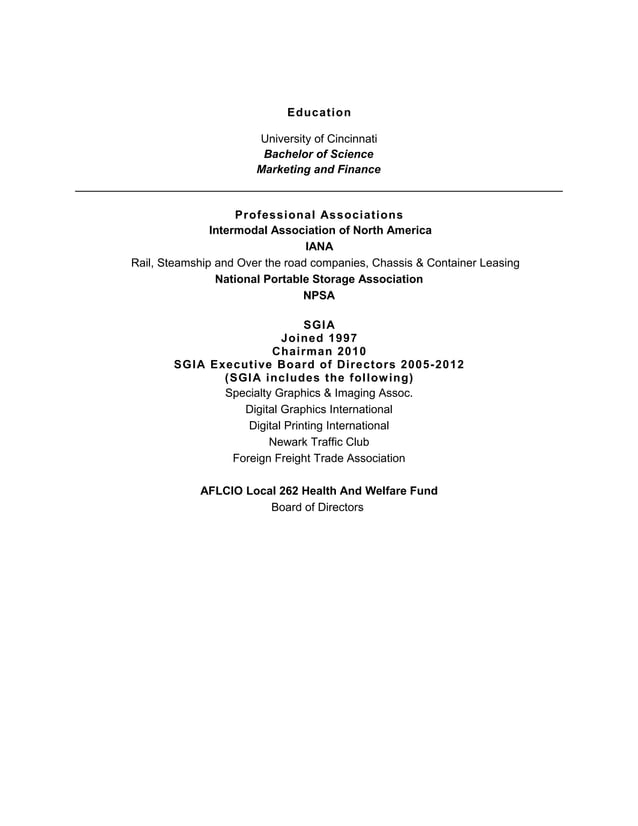 Education

University of Cincinnati
Bachelor of Science
Marketing and Finance

Professional Associations
Intermodal Association of North America
IANA
Rail, Steamship and Over the road companies, Chassis & Container Leasing
National Portable Storage Association
NPSA

SGIA
Joined 1997
Chairman 2010
SGIA Executive Board of Directors 2005-2012
(SGIA includes the following)
Specialty Graphics & Imaging Assoc.
Digital Graphics International
Digital Printing International
Newark Traffic Club
Foreign Freight Trade Association

AFLCIO Local 262 Health And Welfare Fund
Board of Directors